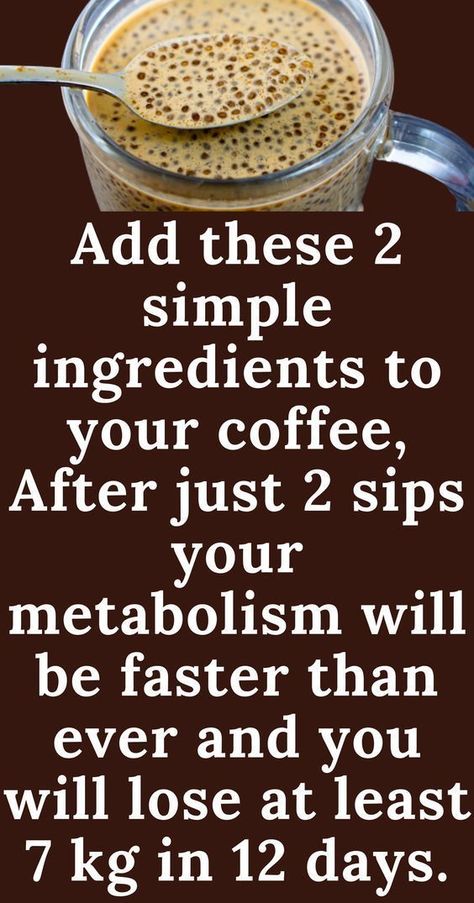 Add these 2 simple ingredients to your coffee, After just 2 sips your metabolism will be faster than ever and you will lose at least 7 kg in 12 days.